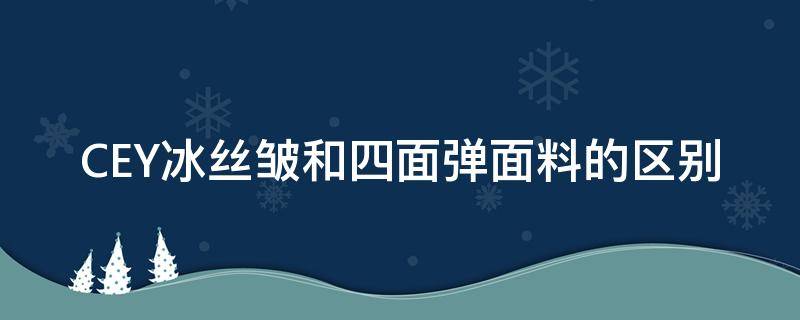 CEY冰丝皱和四面弹面料的区别